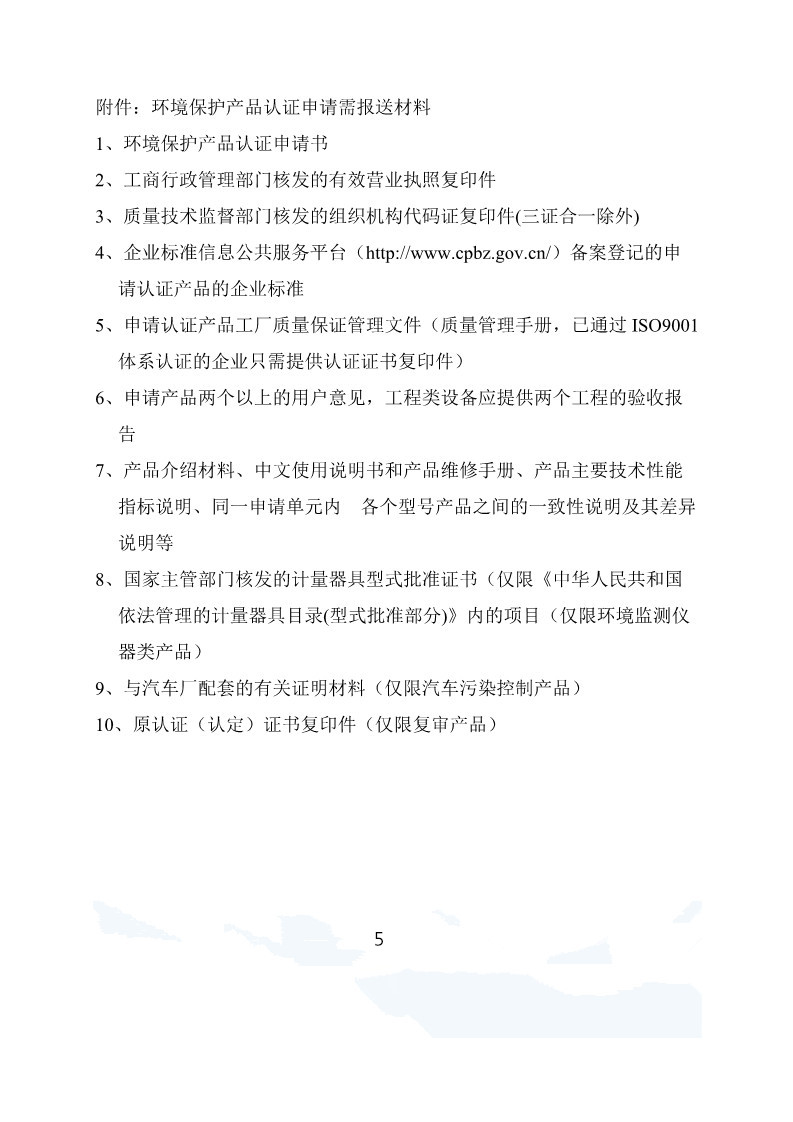 附件：环境保护产品认证申请需报送材料

1、环境保护产品认证申请书

2、工商行政管理部门核发的有效营业执照复印件

3、质量技术监督部门核发的组织机构代码证复印件(三证合一除外)

4、企业标准信息公共服务平台（http://www.cpbz.gov.cn/）备案登记的申请认证产品的企业标准

5、申请认证产品工厂质量保证管理文件（质量管理手册，已通过 ISO9001 体系认证的企业只需提供认证证书复印件）

6、申请产品两个以上的用户意见，工程类设备应提供两个工程的验收报告

7、产品介绍材料、中文使用说明书和产品维修手册、产品主要技术性能指标说明、同一申请单元内 各个型号产品之间的一致性说明及其差异说明等

8、国家主管部门核发的计量器具型式批准证书（仅限《中华人民共和国依法管理的计量器具目录(型式批准部分)》内的项目（仅限环境监测仪器类产品）

9、与汽车厂配套的有关证明材料（仅限汽车污染控制产品）

10、原认证（认定）证书复印件（仅限复审产品）

5